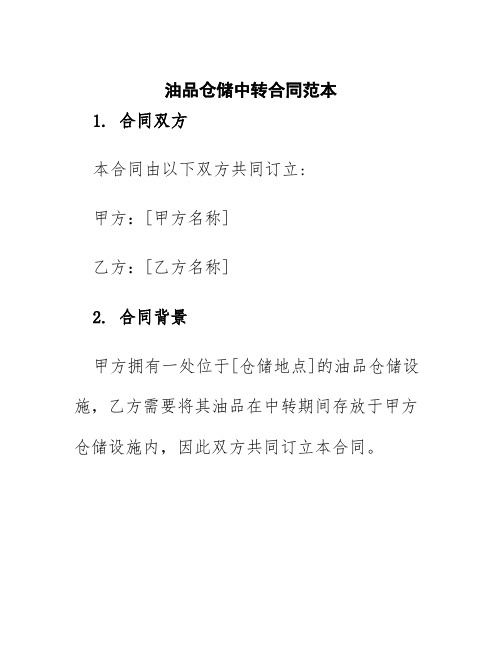 油品仓储中转合同范本

1. 合同双方

本合同由以下双方共同订立：

甲方：[甲方名称]

乙方：[乙方名称]

2. 合同背景

甲方拥有一处位于[仓储地点]的油品仓储设施，乙方需要将其油品在中转期间存放于甲方仓储设施内，因此双方共同订立本合同。